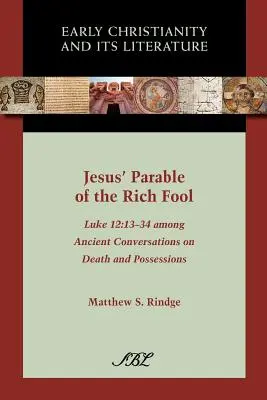 EARLY CHRISTIANITY AND ITS LITERATURE

Jesus' Parable of the Rich Fool

Luke 12:13–34 among Ancient Conversations on Death and Possessions

Matthew S. Rindge

SBL